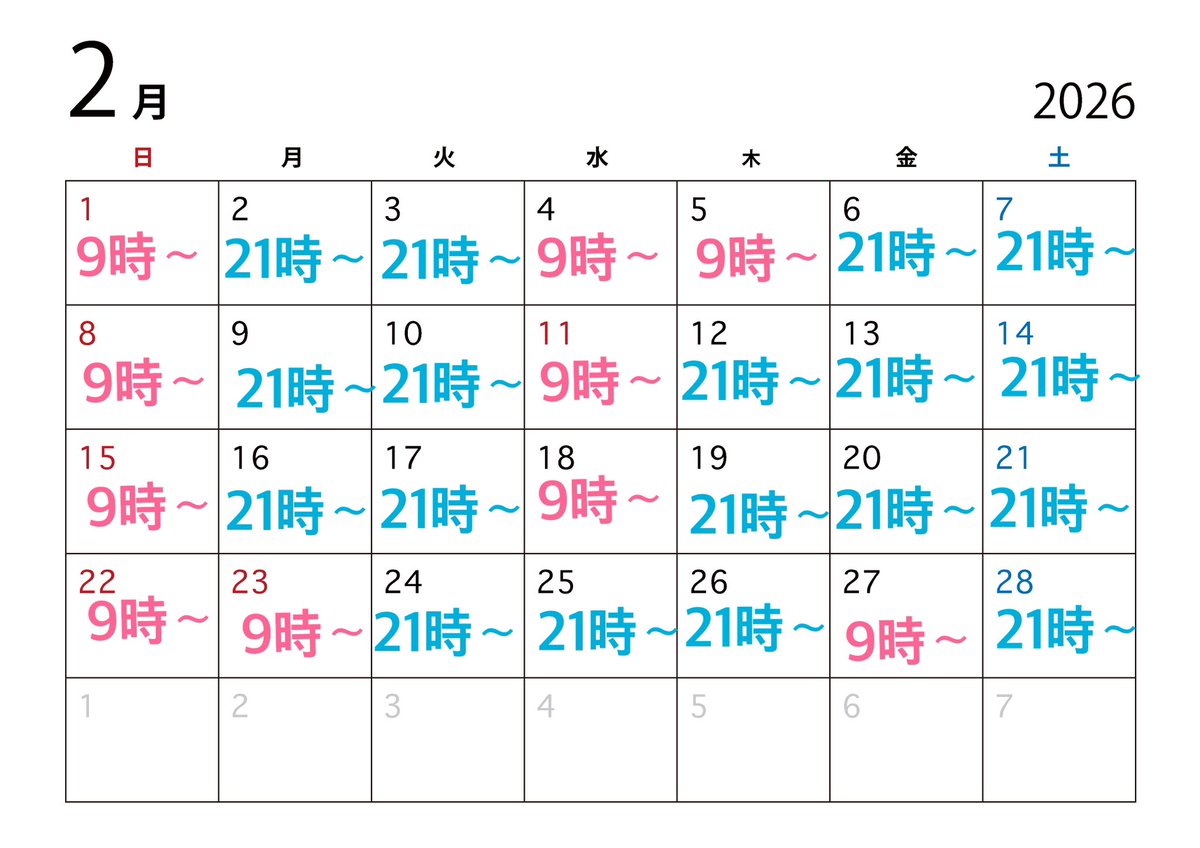 2月

2026

| 日 | 月 | 火 | 水 | 木 | 金 | 土 |
|---|---|---|---|---|---|---|
| 1 9時～ | 2 21時～ | 3 21時～ | 4 9時～ | 5 9時～ | 6 21時～ | 7 21時～ |
| 8 9時～ | 9 21時～ | 10 21時～ | 11 9時～ | 12 21時～ | 13 21時～ | 14 21時～ |
| 15 9時～ | 16 21時～ | 17 21時～ | 18 9時～ | 19 21時～ | 20 21時～ | 21 21時～ |
| 22 9時～ | 23 9時～ | 24 21時～ | 25 21時～ | 26 21時～ | 27 9時～ | 28 21時～ |
| 1 | 2 | 3 | 4 | 5 | 6 | 7 |